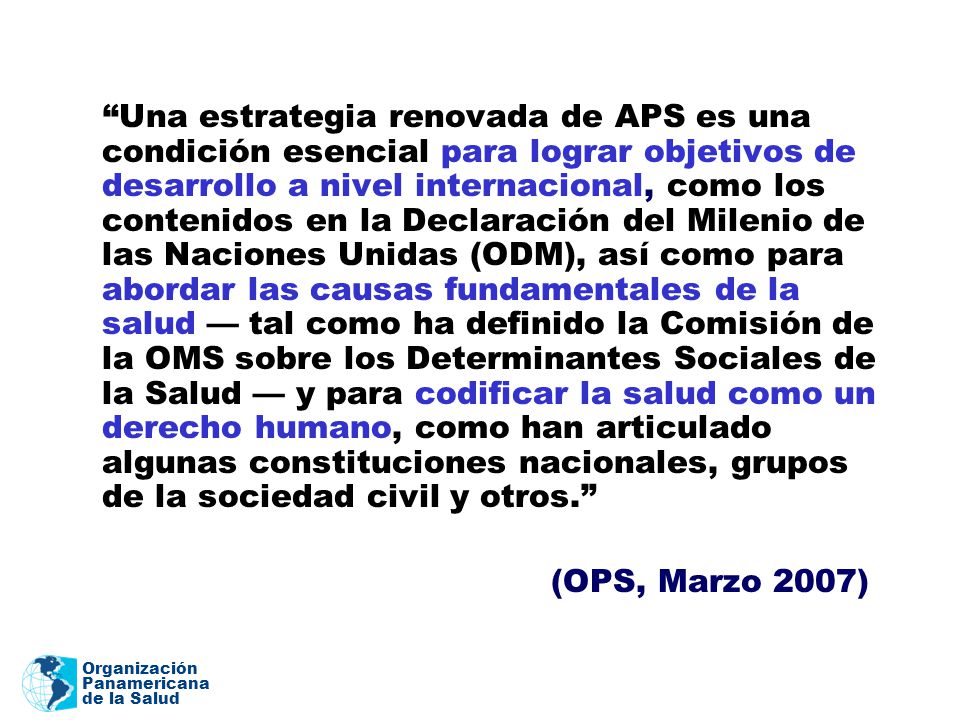 “Una estrategia renovada de APS es una condición esencial para lograr objetivos de desarrollo a nivel internacional, como los contenidos en la Declaración del Milenio de las Naciones Unidas (ODM), así como para abordar las causas fundamentales de la salud — tal como ha definido la Comisión de la OMS sobre los Determinantes Sociales de la Salud — y para codificar la salud como un derecho humano, como han articulado algunas constituciones nacionales, grupos de la sociedad civil y otros.”

(OPS, Marzo 2007)

Organización Panamericana de la Salud